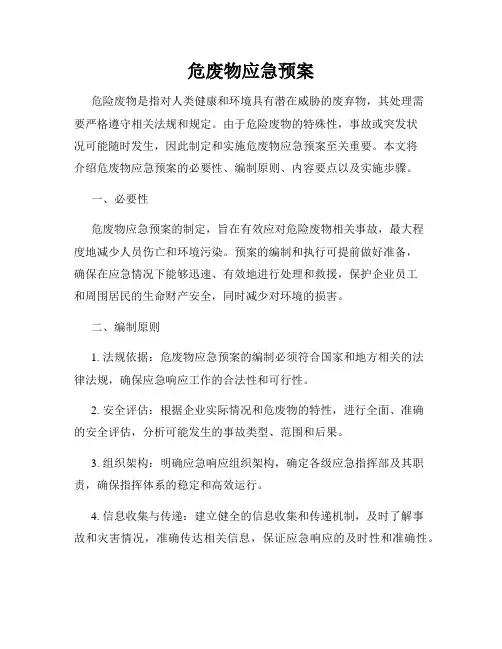 危废物应急预案

危险废物是指对人类健康和环境具有潜在威胁的废弃物，其处理需要严格遵守相关法规和规定。由于危险废物的特殊性，事故或突发状况可能随时发生，因此制定和实施危废物应急预案至关重要。本文将介绍危废物应急预案的必要性、编制原则、内容要点以及实施步骤。

一、必要性

危废物应急预案的制定，旨在有效应对危险废物相关事故，最大程度地减少人员伤亡和环境污染。预案的编制和执行可提前做好准备，确保在应急情况下能够迅速、有效地进行处理和救援，保护企业员工和周围居民的生命财产安全，同时减少对环境的损害。

二、编制原则

1. 法规依据：危废物应急预案的编制必须符合国家和地方相关的法律法规，确保应急响应工作的合法性和可行性。

2. 安全评估：根据企业实际情况和危废物的特性，进行全面、准确的安全评估，分析可能发生的事故类型、范围和后果。

3. 组织架构：明确应急响应组织架构，确定各级应急指挥部及其职责，确保指挥体系的稳定和高效运行。

4. 信息收集与传递：建立健全的信息收集和传递机制，及时了解事故和灾害情况，准确传达相关信息，保证应急响应的及时性和准确性。